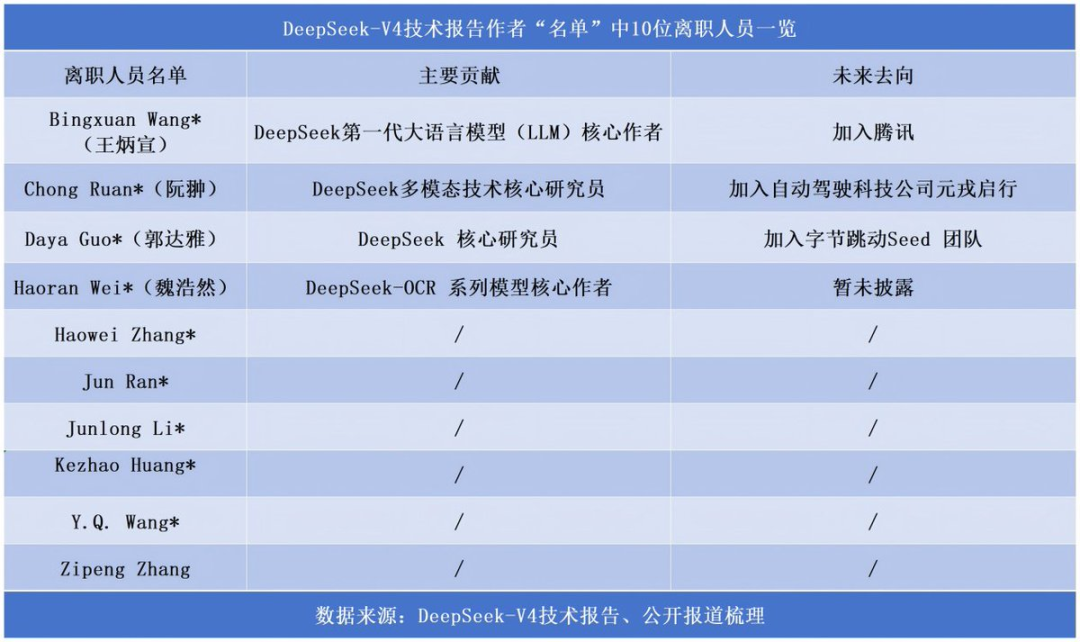 DeepSeek-V4技术报告作者“名单”中10位离职人员一览

| 离职人员名单 | 主要贡献 | 未来去向 |
|---|---|---|
| Bingxuan Wang*（王炳宣） | DeepSeek第一代大语言模型（LLM）核心作者 | 加入腾讯 |
| Chong Ruan*（阮翀） | DeepSeek多模态技术核心研究员 | 加入自动驾驶科技公司元戎启行 |
| Daya Guo*（郭达雅） | DeepSeek 核心研究员 | 加入字节跳动Seed 团队 |
| Haoran Wei*（魏浩然） | DeepSeek-OCR 系列模型核心作者 | 暂未披露 |
| Haowei Zhang* | / | / |
| Jun Ran* | / | / |
| Junlong Li* | / | / |
| Kezhao Huang* | / | / |
| Y.Q. Wang* | / | / |
| Zipeng Zhang | / | / |

数据来源：DeepSeek-V4技术报告、公开报道梳理